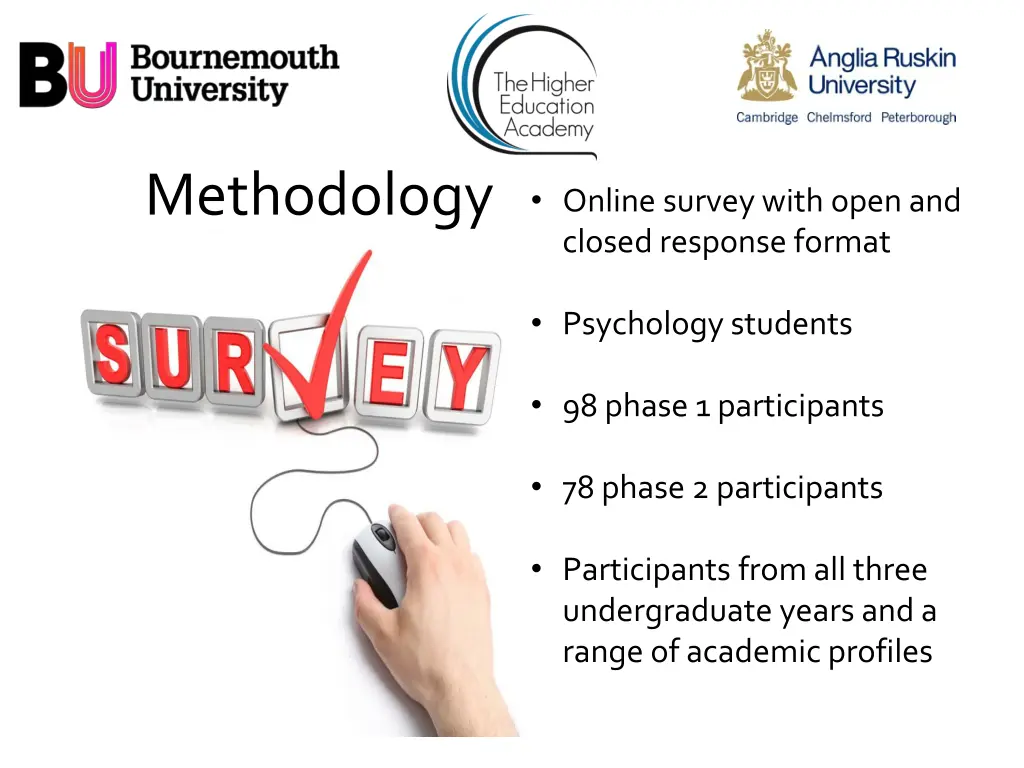 BU Bournemouth University

The Higher Education Academy

Anglia Ruskin University
Cambridge Chelmsford Peterborough

Methodology

SURVEY

• Online survey with open and closed response format

• Psychology students

• 98 phase 1 participants

• 78 phase 2 participants

• Participants from all three undergraduate years and a range of academic profiles